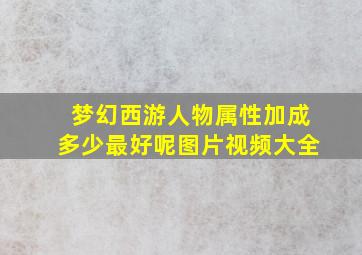 梦幻西游人物属性加成多少最好呢图片视频大全